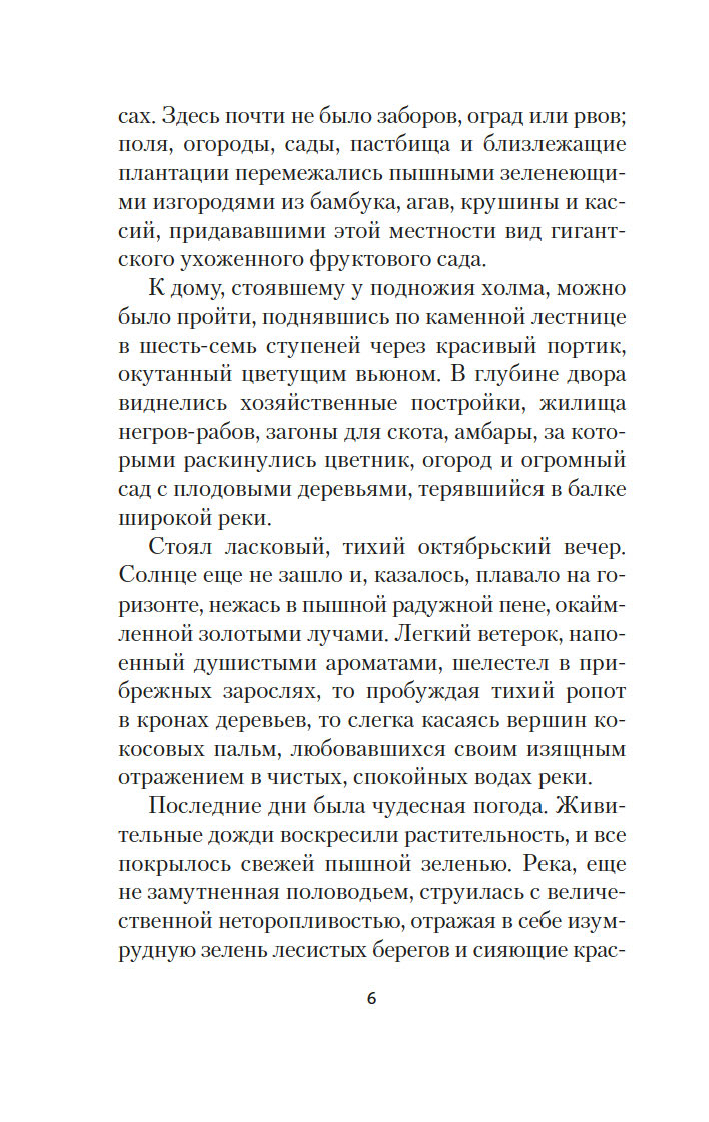 сах. Здесь почти не было заборов, оград или рвов; поля, огороды, сады, пастбища и близлежащие плантации перемежались пышными зеленеющими изгородями из бамбука, агав, крушины и кассий, придававшими этой местности вид гигантского ухоженного фруктового сада.

К дому, стоявшему у подножия холма, можно было пройти, поднявшись по каменной лестнице в шесть-семь ступеней через красивый портик, окутанный цветущим вьюном. В глубине двора виднелись хозяйственные постройки, жилища негров-рабов, загоны для скота, амбары, за которыми раскинулись цветник, огород и огромный сад с плодовыми деревьями, терявшийся в балке широкой реки.

Стоял ласковый, тихий октябрьский вечер. Солнце еще не зашло и, казалось, плавало на горизонте, нежась в пышной радужной пене, окаймленной золотыми лучами. Легкий ветерок, напоенный душистыми ароматами, шелестел в прибрежных зарослях, то пробуждая тихий ропот в кронах деревьев, то слегка касаясь вершин кокосовых пальм, любовавшихся своим изящным отражением в чистых, спокойных водах реки.

Последние дни была чудесная погода. Живительные дожди воскресили растительность, и все покрылось свежей пышной зеленью. Река, еще не замутненная половодьем, струилась с величественной неторопливостью, отражая в себе изумрудную зелень лесистых берегов и сияющие крас-

6